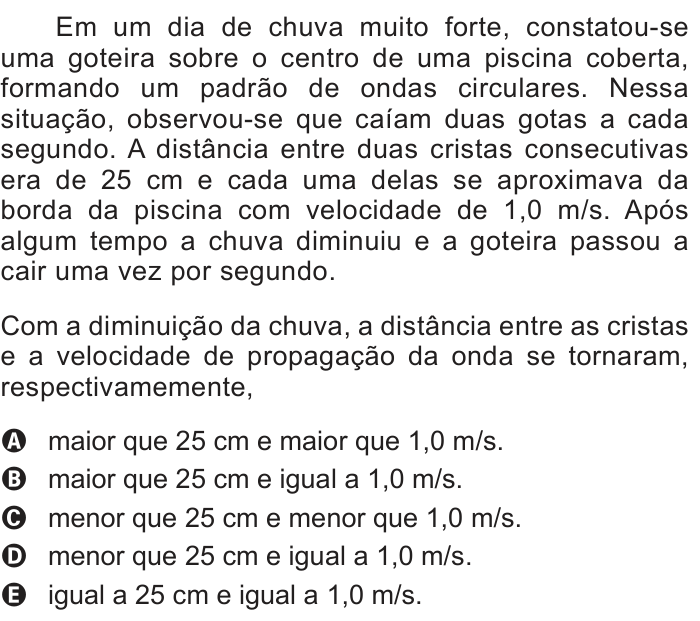 Em um dia de chuva muito forte, constatou-se uma goteira sobre o centro de uma piscina coberta, formando um padrão de ondas circulares. Nessa situação, observou-se que caíam duas gotas a cada segundo. A distância entre duas cristas consecutivas era de 25 cm e cada uma delas se aproximava da borda da piscina com velocidade de 1,0 m/s. Após algum tempo a chuva diminuiu e a goteira passou a cair uma vez por segundo.

Com a diminuição da chuva, a distância entre as cristas e a velocidade de propagação da onda se tornaram, respectivamemente,

A maior que 25 cm e maior que 1,0 m/s.
B maior que 25 cm e igual a 1,0 m/s.
C menor que 25 cm e menor que 1,0 m/s.
D menor que 25 cm e igual a 1,0 m/s.
E igual a 25 cm e igual a 1,0 m/s.